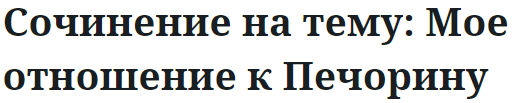 Сочинение на тему: Мое отношение к Печорину